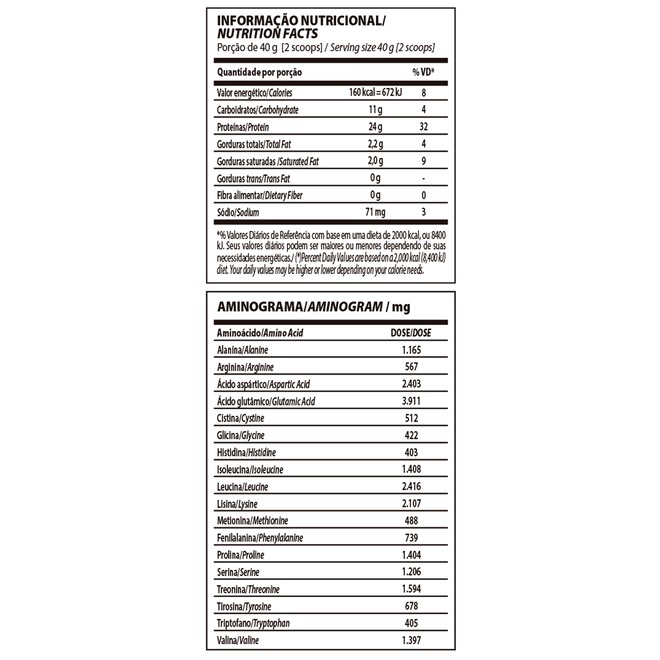 INFORMAÇÃO NUTRICIONAL/
NUTRITION FACTS
Porção de 40 g [2 scoops] / Serving size 40 g [2 scoops]

| Quantidade por porção | | % VD* |
|---|---|---|
| Valor energético/Calories | 160 kcal = 672 kJ | 8 |
| Carboidratos/Carbohydrate | 11 g | 4 |
| Proteínas/Protein | 24 g | 32 |
| Gorduras totais/Total Fat | 2,2 g | 4 |
| Gorduras saturadas /Saturated Fat | 2,0 g | 9 |
| Gorduras trans/Trans Fat | 0 g | - |
| Fibra alimentar/Dietary Fiber | 0 g | 0 |
| Sódio/Sodium | 71 mg | 3 |

*% Valores Diários de Referência com base em uma dieta de 2000 kcal, ou 8400 kJ. Seus valores diários podem ser maiores ou menores dependendo de suas necessidades energéticas./ (*)Percent Daily Values are based on a 2,000 kcal (8,400 kJ) diet. Your daily values may be higher or lower depending on your calorie needs.

AMINOGRAMA/AMINOGRAM / mg

| Aminoácido/Amino Acid | DOSE/DOSE |
|---|---|
| Alanina/Alanine | 1.165 |
| Arginina/Arginine | 567 |
| Ácido aspártico/Aspartic Acid | 2.403 |
| Ácido glutâmico/Glutamic Acid | 3.911 |
| Cistina/Cystine | 512 |
| Glicina/Glycine | 422 |
| Histidina/Histidine | 403 |
| Isoleucina/Isoleucine | 1.408 |
| Leucina/Leucine | 2.416 |
| Lisina/Lysine | 2.107 |
| Metionina/Methionine | 488 |
| Fenilalanina/Phenylalanine | 739 |
| Prolina/Proline | 1.404 |
| Serina/Serine | 1.206 |
| Treonina/Threonine | 1.594 |
| Tirosina/Tyrosine | 678 |
| Triptofano/Tryptophan | 405 |
| Valina/Valine | 1.397 |